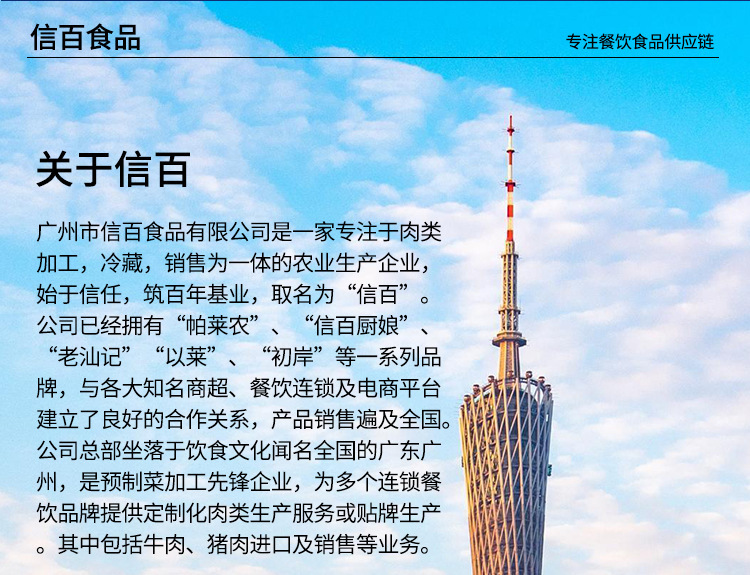 信百食品

专注餐饮食品供应链

关于信百

广州市信百食品有限公司是一家专注于肉类加工，冷藏，销售为一体的农业生产企业，始于信任，筑百年基业，取名为“信百”。公司已经拥有“帕莱农”、“信百厨娘”、“老汕记”“以莱”、“初岸”等一系列品牌，与各大知名商超、餐饮连锁及电商平台建立了良好的合作关系，产品销售遍及全国。公司总部坐落于饮食文化闻名全国的广东广州，是预制菜加工先锋企业，为多个连锁餐饮品牌提供定制化肉类生产服务或贴牌生产。其中包括牛肉、猪肉进口及销售等业务。